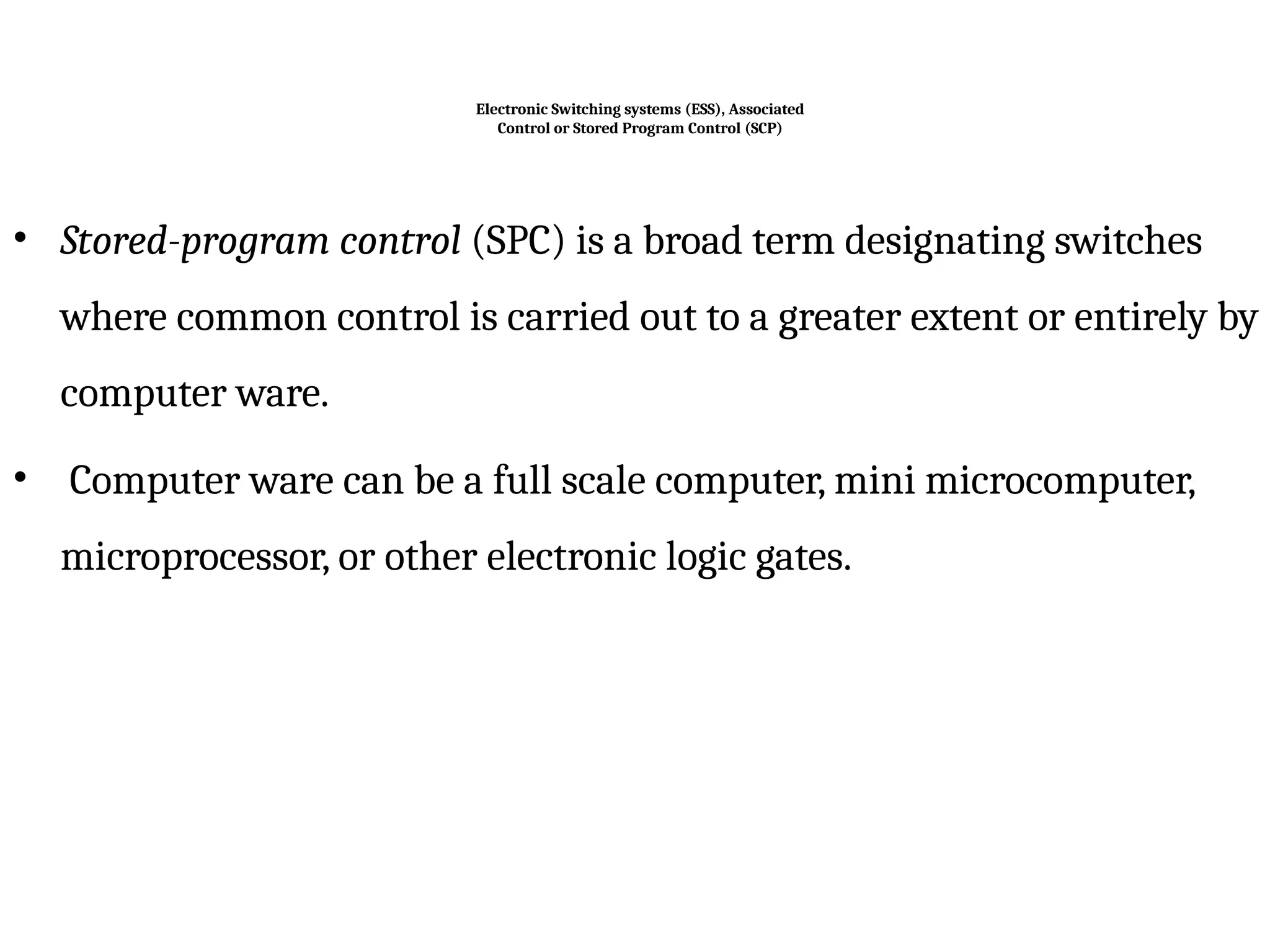 Electronic Switching systems (ESS), Associated Control or Stored Program Control (SCP)

• Stored-program control (SPC) is a broad term designating switches where common control is carried out to a greater extent or entirely by computer ware.

• Computer ware can be a full scale computer, mini microcomputer, microprocessor, or other electronic logic gates.